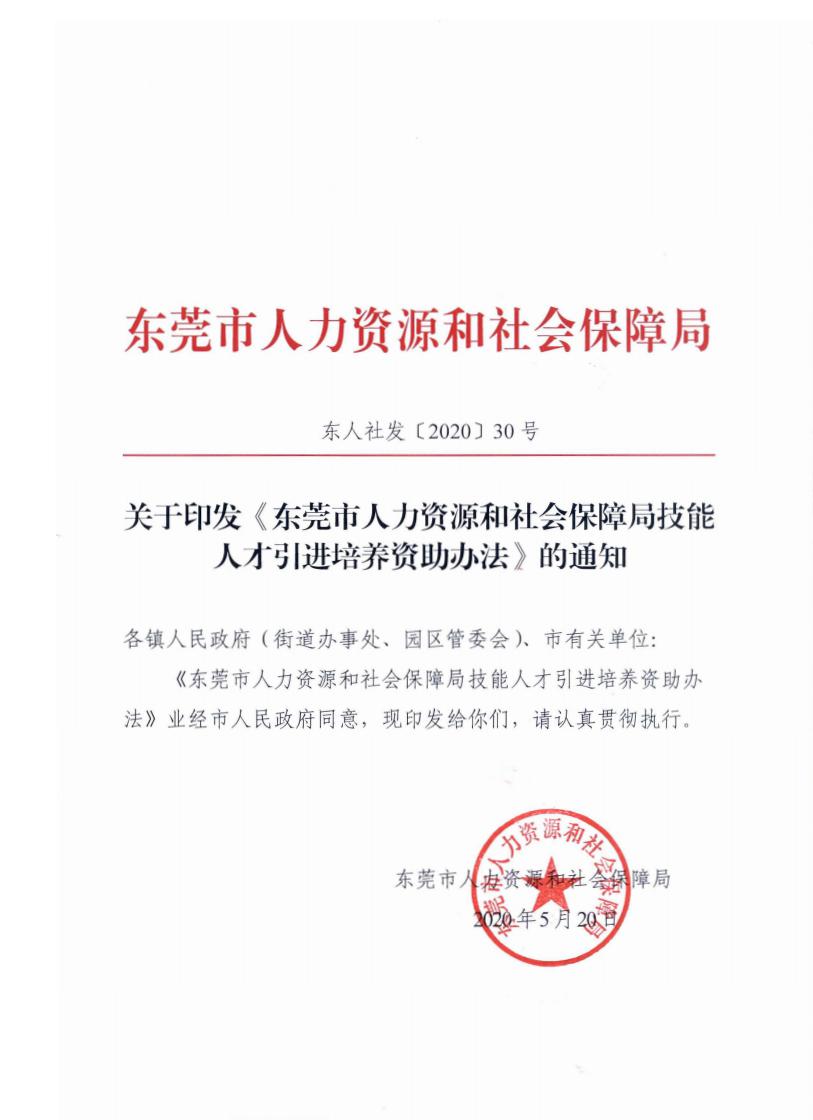 东莞市人力资源和社会保障局

东人社发〔2020〕30号

关于印发《东莞市人力资源和社会保障局技能人才引进培养资助办法》的通知

各镇人民政府（街道办事处、园区管委会）、市有关单位：

《东莞市人力资源和社会保障局技能人才引进培养资助办法》业经市人民政府同意，现印发给你们，请认真贯彻执行。

东莞市人力资源和社会保障局

东莞市人力资源和社会保障局

2020年5月20日